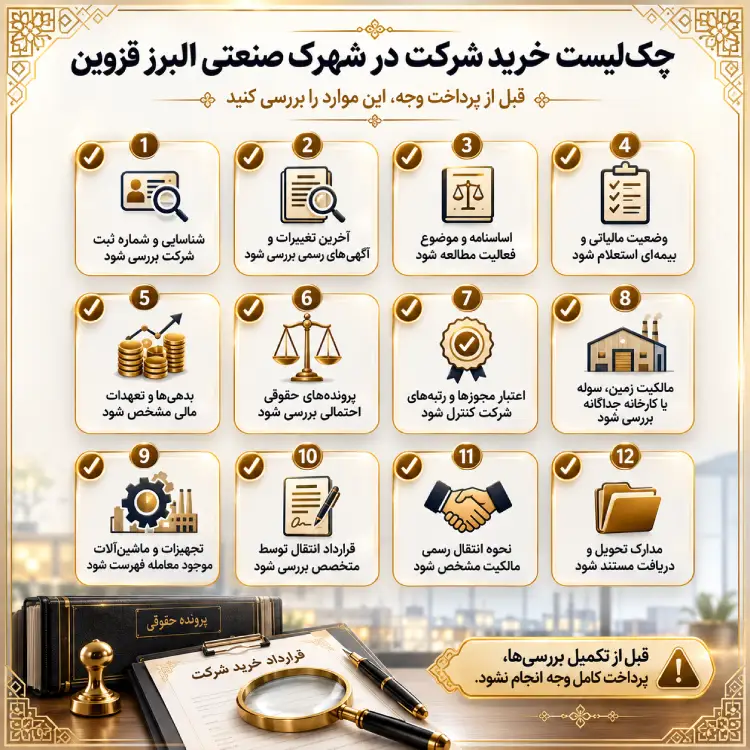 چک‌لیست خرید شرکت در شهرک صنعتی البرز قزوین

قبل از پرداخت وجه، این موارد را بررسی کنید

1
شناسایی و شماره ثبت شرکت بررسی شود

2
آخرین تغییرات و آگهی‌های رسمی بررسی شود

3
اساسنامه و موضوع فعالیت مطالعه شود

4
وضعیت مالیاتی و بیمه‌ای استعلام شود

5
بدهی‌ها و تعهدات مالی مشخص شود

6
پرونده‌های حقوقی احتمالی بررسی شود

7
اعتبار مجوزها و رتبه‌های شرکت کنترل شود

8
مالکیت زمین، سوله یا کارخانه جداگانه بررسی شود

9
تجهیزات و ماشین‌آلات موجود معامله فهرست شود

10
قرارداد انتقال توسط متخصص بررسی شود

11
نحوه انتقال رسمی مالکیت مشخص شود

12
مدارک تحویل و دریافت مستند شود

پرونده حقوقی

قرارداد خرید شرکت

قبل از تکمیل بررسی‌ها، پرداخت کامل وجه انجام نشود.